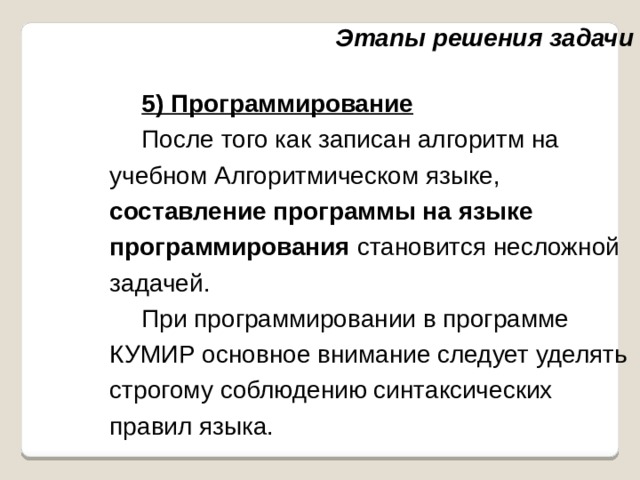 Этапы решения задачи

5) Программирование

После того как записан алгоритм на учебном Алгоритмическом языке, составление программы на языке программирования становится несложной задачей.

При программировании в программе КУМИР основное внимание следует уделять строгому соблюдению синтаксических правил языка.